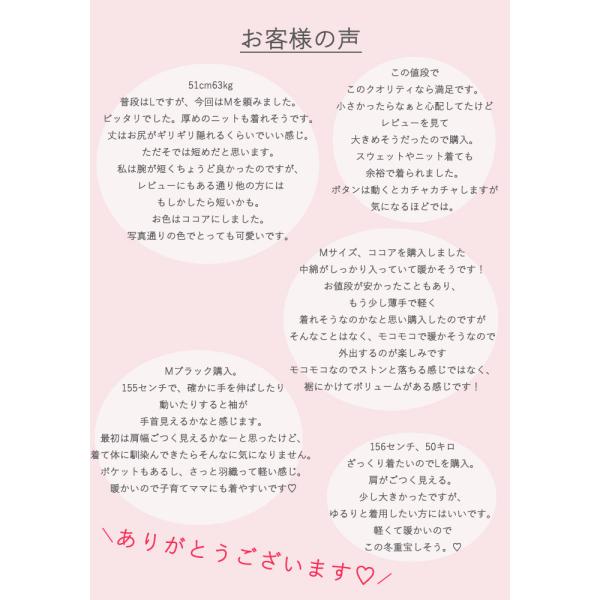 お客様の声

51cm63kg
普段はLですが、今回はMを頼みました。
ピッタリでした。厚めのニットも着れそうです。
丈はお尻がギリギリ隠れるくらいでいい感じ。
ただそでは短めだと思います。
私は腕が短くちょうど良かったのですが、
レビューにもある通り他の方には
もしかしたら短いかも。
お色はココアにしました。
写真通りの色でとっても可愛いです。

この値段で
このクオリティなら満足です。
小さかったらなぁと心配してたけど
レビューを見て
大きめそうだったので購入。
スウェットやニット着ても
余裕で着られました。
ボタンは動くとカチャカチャしますが
気になるほどでは。

Mサイズ、ココアを購入しました
中綿がしっかり入っていて暖かそうです！
お値段が安かったこともあり、
もう少し薄手で軽く
着れそうなのかなと思い購入したのですが
そんなことはなく、モコモコで暖かそうなので
外出するのが楽しみです
モコモコなのでストンと落ちる感じではなく、
裾にかけてボリュームがある感じです！

Mブラック購入。
155センチで、確かに手を伸ばしたり
動いたりすると袖が
手首見えるかなと感じます。
最初は肩幅ごつく見えるかなーと思ったけど、
着て体に馴染んできたらそんなに気になりません。
ポケットもあるし、さっと羽織って軽い感じ。
暖かいので子育てママにも着やすいです♡

156センチ、50キロ
ざっくり着たいのでLを購入。
肩がごつく見える。
少し大きかったですが、
ゆるりと着用したい方にはいいです。
軽くて暖かいので
この冬重宝しそう。♡

＼ありがとうございます♡／